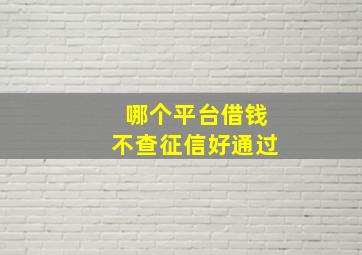 哪个平台借钱
不查征信好通过